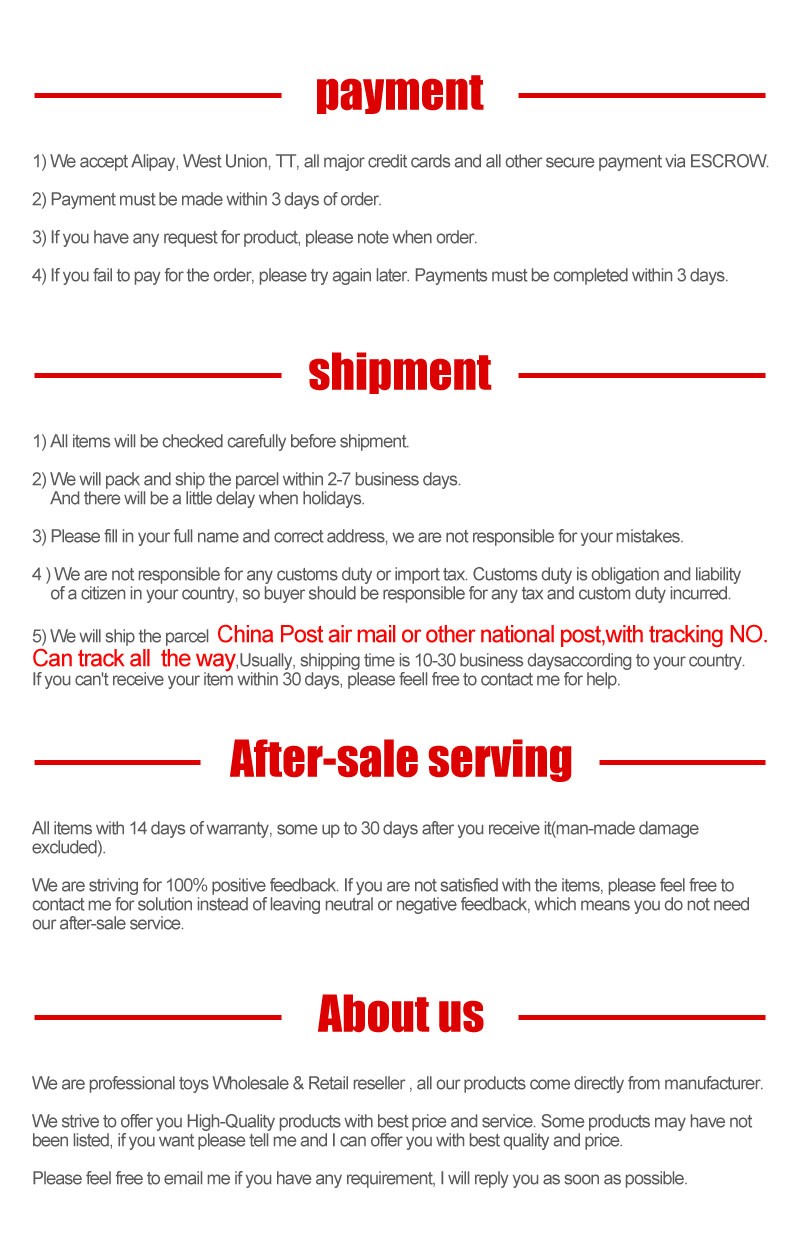 payment

1) We accept Alipay, West Union, TT, all major credit cards and all other secure payment via ESCROW.

2) Payment must be made within 3 days of order.

3) If you have any request for product, please note when order.

4) If you fail to pay for the order, please try again later. Payments must be completed within 3 days.

shipment

1) All items will be checked carefully before shipment.

2) We will pack and ship the parcel within 2-7 business days.
And there will be a little delay when holidays.

3) Please fill in your full name and correct address, we are not responsible for your mistakes.

4 ) We are not responsible for any customs duty or import tax. Customs duty is obligation and liability of a citizen in your country, so buyer should be responsible for any tax and custom duty incurred.

5) We will ship the parcel China Post air mail or other national post,with tracking NO. Can track all the way,Usually, shipping time is 10-30 business daysaccording to your country. If you can't receive your item within 30 days, please feell free to contact me for help.

After-sale serving

All items with 14 days of warranty, some up to 30 days after you receive it(man-made damage excluded).

We are striving for 100% positive feedback. If you are not satisfied with the items, please feel free to contact me for solution instead of leaving neutral or negative feedback, which means you do not need our after-sale service.

About us

We are professional toys Wholesale & Retail reseller , all our products come directly from manufacturer.

We strive to offer you High-Quality products with best price and service. Some products may have not been listed, if you want please tell me and I can offer you with best quality and price.

Please feel free to email me if you have any requirement, I will reply you as soon as possible.